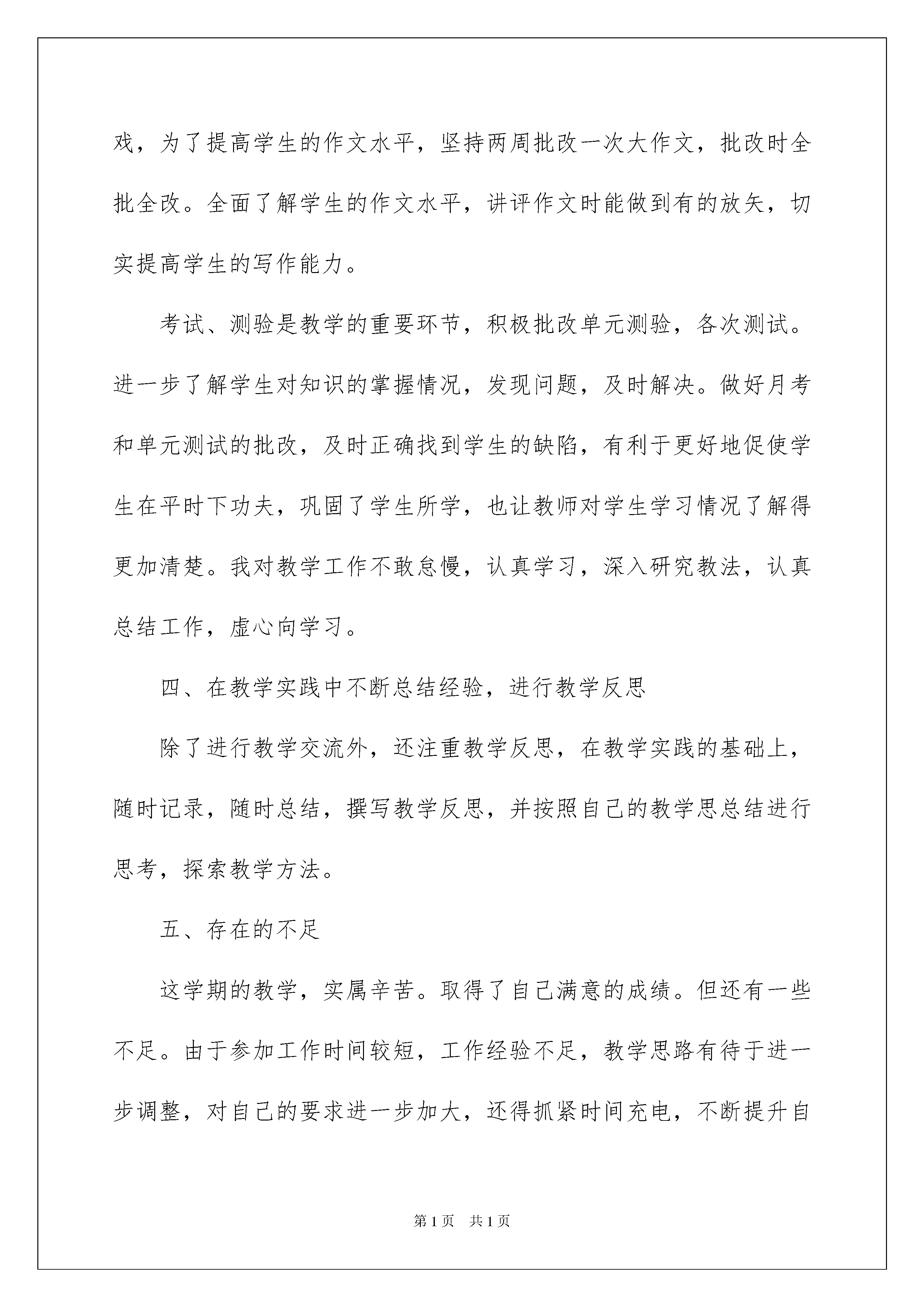 戏，为了提高学生的作文水平，坚持两周批改一次大作文，批改时全批全改。全面了解学生的作文水平，讲评作文时能做到有的放矢，切实提高学生的写作能力。

考试、测验是教学的重要环节，积极批改单元测验，各次测试。进一步了解学生对知识的掌握情况，发现问题，及时解决。做好月考和单元测试的批改，及时正确找到学生的缺陷，有利于更好地促使学生在平时下功夫，巩固了学生所学，也让教师对学生学习情况了解得更加清楚。我对教学工作不敢怠慢，认真学习，深入研究教法，认真总结工作，虚心向学习。

四、在教学实践中不断总结经验，进行教学反思

除了进行教学交流外，还注重教学反思，在教学实践的基础上，随时记录，随时总结，撰写教学反思，并按照自己的教学思总结进行思考，探索教学方法。

五、存在的不足

这学期的教学，实属辛苦。取得了自己满意的成绩。但还有一些不足。由于参加工作时间较短，工作经验不足，教学思路有待于进一步调整，对自己的要求进一步加大，还得抓紧时间充电，不断提升自

第1页 共1页